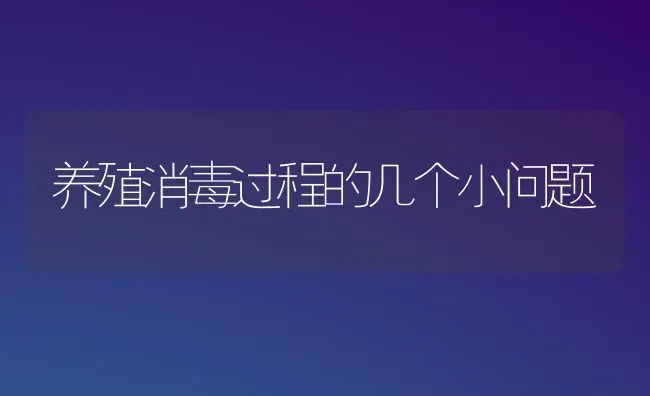 养殖消毒过程的几个小问题